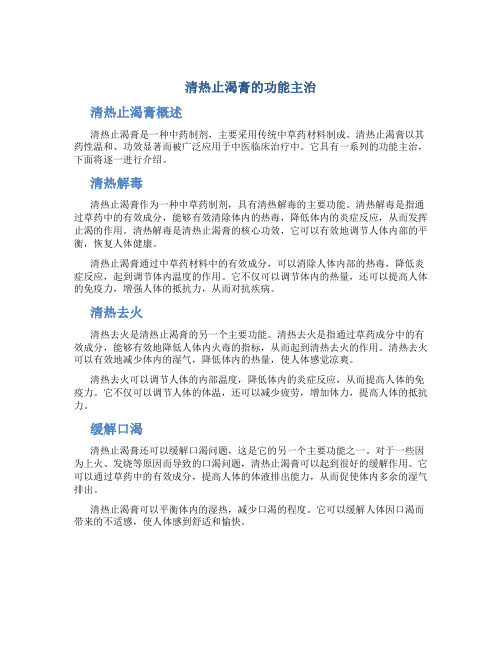 清热止渴膏的功能主治

清热止渴膏概述

清热止渴膏是一种中药制剂，主要采用传统中草药材料制成。清热止渴膏以其药性温和、功效显著而被广泛应用于中医临床治疗中。它具有一系列的功能主治，下面将逐一进行介绍。

清热解毒

清热止渴膏作为一种中草药制剂，具有清热解毒的主要功能。清热解毒是指通过草药中的有效成分，能够有效清除体内的热毒，降低体内的炎症反应，从而发挥止渴的作用。清热解毒是清热止渴膏的核心功效，它可以有效地调节人体内部的平衡，恢复人体健康。

清热止渴膏通过中草药材料中的有效成分，可以消除人体内部的热毒，降低炎症反应，起到调节体内温度的作用。它不仅可以调节体内的热量，还可以提高人体的免疫力，增强人体的抵抗力，从而对抗疾病。

清热去火

清热去火是清热止渴膏的另一个主要功能。清热去火是指通过草药成分中的有效成分，能够有效地降低人体内火毒的指标，从而起到清热去火的作用。清热去火可以有效地减少体内的湿气，降低体内的热量，使人体感觉凉爽。

清热去火可以调节人体的内部温度，降低体内的炎症反应，从而提高人体的免疫力。它不仅可以调节人体的体温，还可以减少疲劳，增加体力，提高人体的抵抗力。

缓解口渴

清热止渴膏还可以缓解口渴问题，这是它的另一个主要功能之一。对于一些因为上火、发烧等原因而导致的口渴问题，清热止渴膏可以起到很好的缓解作用。它可以通过草药中的有效成分，提高人体的体液排出能力，从而促使体内多余的湿气排出。

清热止渴膏可以平衡体内的湿热，减少口渴的程度。它可以缓解人体因口渴而带来的不适感，使人体感到舒适和愉快。